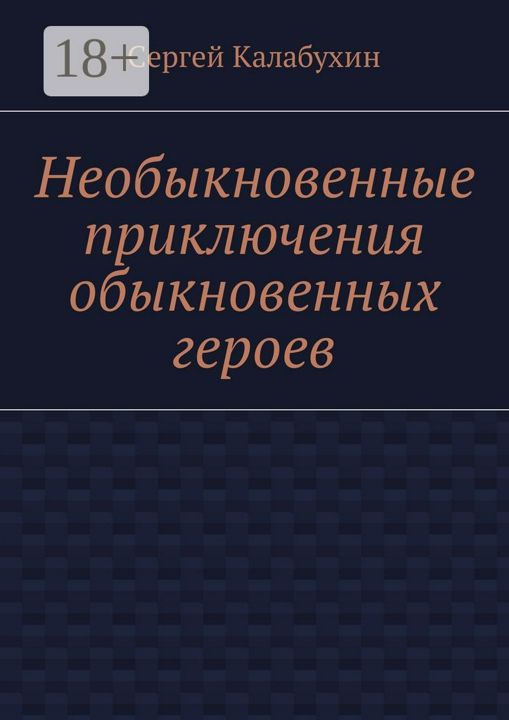 18+

Сергей Калабухин

Необыкновенные приключения обыкновенных героев